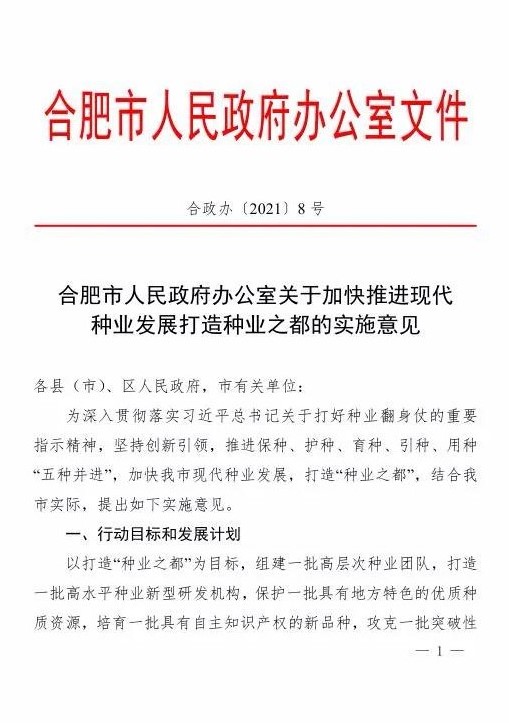 合肥市人民政府办公室文件

合政办〔2021〕8号

合肥市人民政府办公室关于加快推进现代种业发展打造种业之都的实施意见

各县（市）、区人民政府，市有关单位：

为深入贯彻落实习近平总书记关于打好种业翻身仗的重要指示精神，坚持创新引领，推进保种、护种、育种、引种、用种“五种并进”，加快我市现代种业发展，打造“种业之都”，结合我市实际，提出如下实施意见。

一、行动目标和发展计划

以打造“种业之都”为目标，组建一批高层次种业团队，打造一批高水平种业新型研发机构，保护一批具有地方特色的优质种质资源，培育一批具有自主知识产权的新品种，攻克一批突破性

— 1 —